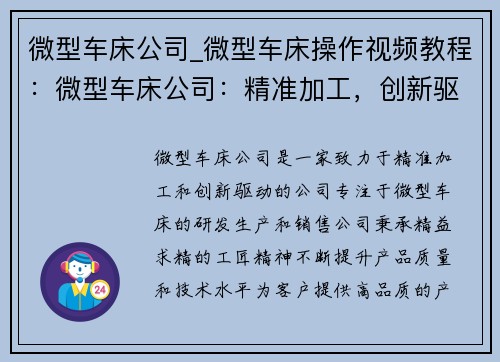 微型车床公司_微型车床操作视频教程：微型车床公司：精准加工，创新驱

微型车床公司是一家致力于精准加工和创新驱动的公司专注于微型车床的研发生产和销售公司秉承精益求精的工匠精神不断提升产品质量和技术水平为客户提供高品质的产

24